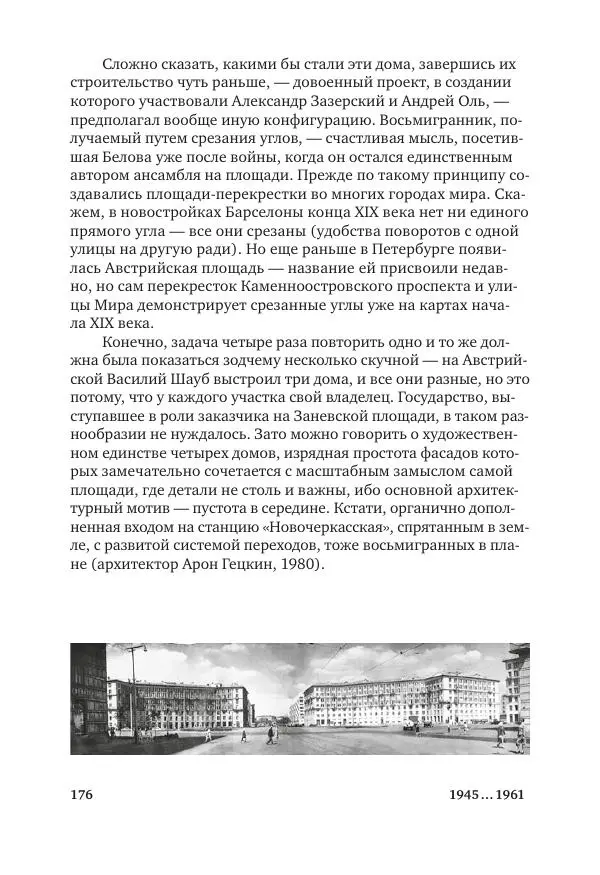 Сложно сказать, какими бы стали эти дома, завершись их строительство чуть раньше, — довоенный проект, в создании которого участвовали Александр Зазерский и Андрей Оль, — предполагал вообще иную конфигурацию. Восьмигранник, получаемый путем срезания углов, — счастливая мысль, посетившая Белова уже после войны, когда он остался единственным автором ансамбля на площади. Прежде по такому принципу создавались площади-перекрестки во многих городах мира. Скажем, в новостройках Барселоны конца XIX века нет ни единого прямого угла — все они срезаны (удобства поворотов с одной улицы на другую ради). Но еще раньше в Петербурге появилась Австрийская площадь — название ей присвоили недавно, но сам перекресток Каменноостровского проспекта и улицы Мира демонстрирует срезанные углы уже на картах начала XIX века.

Конечно, задача четыре раза повторить одно и то же должна была показаться зодчему несколько скучной — на Австрийской Василий Шауб выстроил три дома, и все они разные, но это потому, что у каждого участка свой владелец. Государство, выступавшее в роли заказчика на Заневской площади, в таком разнообразии не нуждалось. Зато можно говорить о художественном единстве четырех домов, изрядная простота фасадов которых замечательно сочетается с масштабным замыслом самой площади, где детали не столь и важны, ибо основной архитектурный мотив — пустота в середине. Кстати, органично дополненная входом на станцию «Новочеркасская», спрятанным в земле, с развитой системой переходов, тоже восьмигранных в плане (архитектор Арон Гецкин, 1980).

176

1945 ... 1961